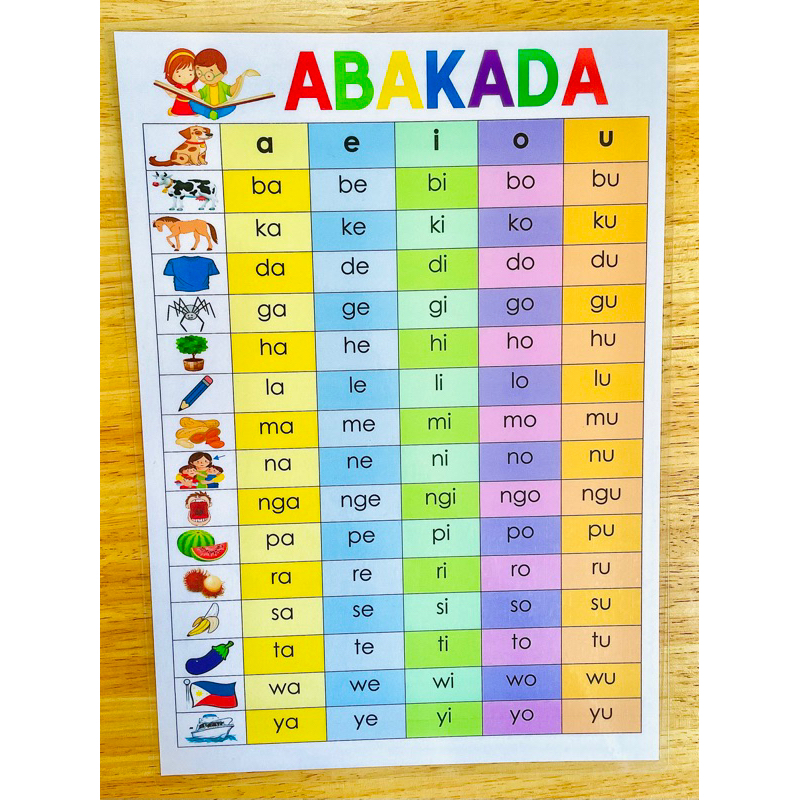 ABAKADA

| | a | e | i | o | u |
|---|---|---|---|---|---|
| | ba | be | bi | bo | bu |
| | ka | ke | ki | ko | ku |
| | da | de | di | do | du |
| | ga | ge | gi | go | gu |
| | ha | he | hi | ho | hu |
| | la | le | li | lo | lu |
| | ma | me | mi | mo | mu |
| | na | ne | ni | no | nu |
| | nga | nge | ngi | ngo | ngu |
| | pa | pe | pi | po | pu |
| | ra | re | ri | ro | ru |
| | sa | se | si | so | su |
| | ta | te | ti | to | tu |
| | wa | we | wi | wo | wu |
| | ya | ye | yi | yo | yu |